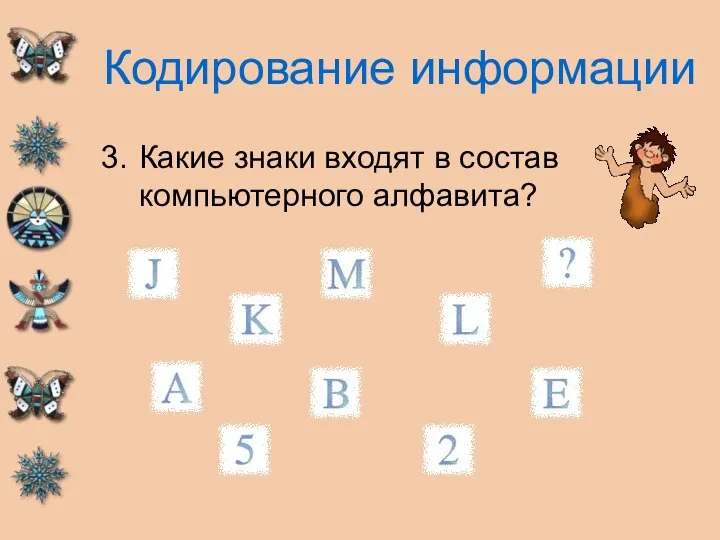 Кодирование информации

3. Какие знаки входят в состав компьютерного алфавита?

J M ?

K L

A B E

5 2